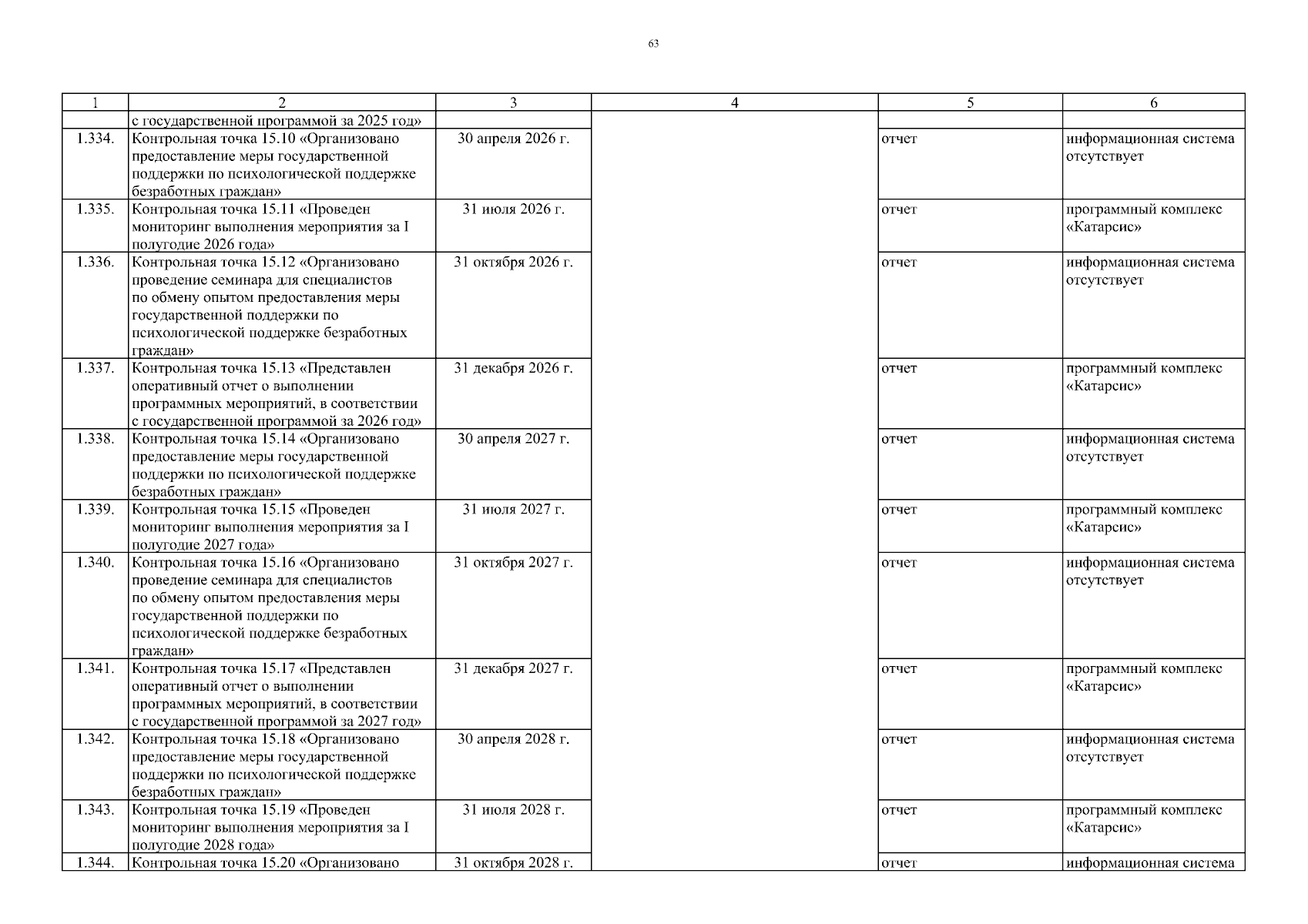 63

| 1 | 2 | 3 | 4 | 5 | 6 |
|---|---|---|---|---|---|
| | с государственной программой за 2025 год» | | | | |
| 1.334. | Контрольная точка 15.10 «Организовано предоставление меры государственной поддержки по психологической поддержке безработных граждан» | 30 апреля 2026 г. | | отчет | информационная система отсутствует |
| 1.335. | Контрольная точка 15.11 «Проведен мониторинг выполнения мероприятия за I полугодие 2026 года» | 31 июля 2026 г. | | отчет | программный комплекс «Катарсис» |
| 1.336. | Контрольная точка 15.12 «Организовано проведение семинара для специалистов по обмену опытом предоставления меры государственной поддержки по психологической поддержке безработных граждан» | 31 октября 2026 г. | | отчет | информационная система отсутствует |
| 1.337. | Контрольная точка 15.13 «Представлен оперативный отчет о выполнении программных мероприятий, в соответствии с государственной программой за 2026 год» | 31 декабря 2026 г. | | отчет | программный комплекс «Катарсис» |
| 1.338. | Контрольная точка 15.14 «Организовано предоставление меры государственной поддержки по психологической поддержке безработных граждан» | 30 апреля 2027 г. | | отчет | информационная система отсутствует |
| 1.339. | Контрольная точка 15.15 «Проведен мониторинг выполнения мероприятия за I полугодие 2027 года» | 31 июля 2027 г. | | отчет | программный комплекс «Катарсис» |
| 1.340. | Контрольная точка 15.16 «Организовано проведение семинара для специалистов по обмену опытом предоставления меры государственной поддержки по психологической поддержке безработных граждан» | 31 октября 2027 г. | | отчет | информационная система отсутствует |
| 1.341. | Контрольная точка 15.17 «Представлен оперативный отчет о выполнении программных мероприятий, в соответствии с государственной программой за 2027 год» | 31 декабря 2027 г. | | отчет | программный комплекс «Катарсис» |
| 1.342. | Контрольная точка 15.18 «Организовано предоставление меры государственной поддержки по психологической поддержке безработных граждан» | 30 апреля 2028 г. | | отчет | информационная система отсутствует |
| 1.343. | Контрольная точка 15.19 «Проведен мониторинг выполнения мероприятия за I полугодие 2028 года» | 31 июля 2028 г. | | отчет | программный комплекс «Катарсис» |
| 1.344. | Контрольная точка 15.20 «Организовано | 31 октября 2028 г. | | отчет | информационная система |